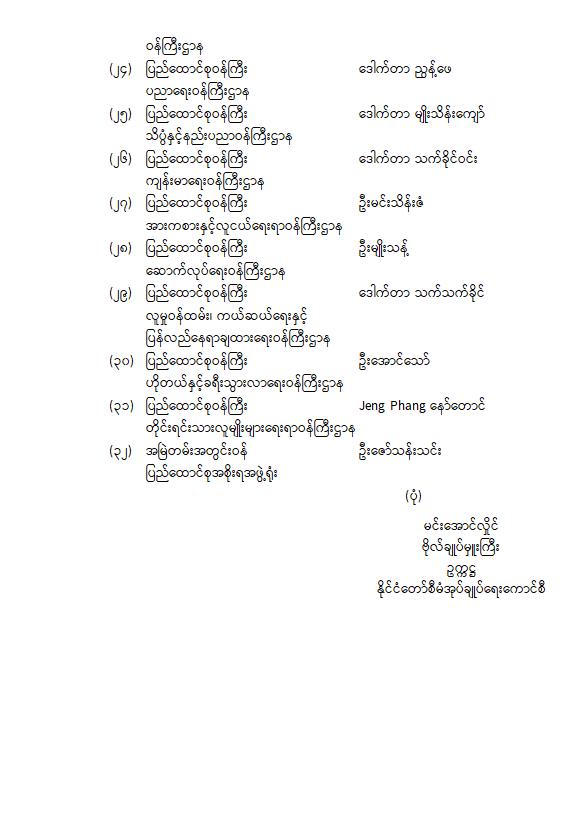 ဝန်ကြီးဌာန

(၂၄) ပြည်ထောင်စုဝန်ကြီး ဒေါက်တာ ညွန့်ဖေ
ပညာရေးဝန်ကြီးဌာန

(၂၅) ပြည်ထောင်စုဝန်ကြီး ဒေါက်တာ မျိုးသိန်းကျော်
သိပ္ပံနှင့်နည်းပညာဝန်ကြီးဌာန

(၂၆) ပြည်ထောင်စုဝန်ကြီး ဒေါက်တာ သက်ခိုင်ဝင်း
ကျန်းမာရေးဝန်ကြီးဌာန

(၂၇) ပြည်ထောင်စုဝန်ကြီး ဦးမင်းသိန်းဇံ
အားကစားနှင့်လူငယ်ရေးရာဝန်ကြီးဌာန

(၂၈) ပြည်ထောင်စုဝန်ကြီး ဦးမျိုးသန့်
ဆောက်လုပ်ရေးဝန်ကြီးဌာန

(၂၉) ပြည်ထောင်စုဝန်ကြီး ဒေါက်တာ သက်သက်ခိုင်
လူမှုဝန်ထမ်း၊ ကယ်ဆယ်ရေးနှင့်
ပြန်လည်နေရာချထားရေးဝန်ကြီးဌာန

(၃၀) ပြည်ထောင်စုဝန်ကြီး ဦးအောင်သော်
ဟိုတယ်နှင့်ခရီးသွားလာရေးဝန်ကြီးဌာန

(၃၁) ပြည်ထောင်စုဝန်ကြီး Jeng Phang နော်တောင်
တိုင်းရင်းသားလူမျိုးများရေးရာဝန်ကြီးဌာန

(၃၂) အမြဲတမ်းအတွင်းဝန် ဦးဇော်သန်းသင်း
ပြည်ထောင်စုအစိုးရအဖွဲ့ရုံး

(ပုံ)

မင်းအောင်လှိုင်
ဗိုလ်ချုပ်မှူးကြီး
ဥက္ကဋ္ဌ
နိုင်ငံတော်စီမံအုပ်ချုပ်ရေးကောင်စီ